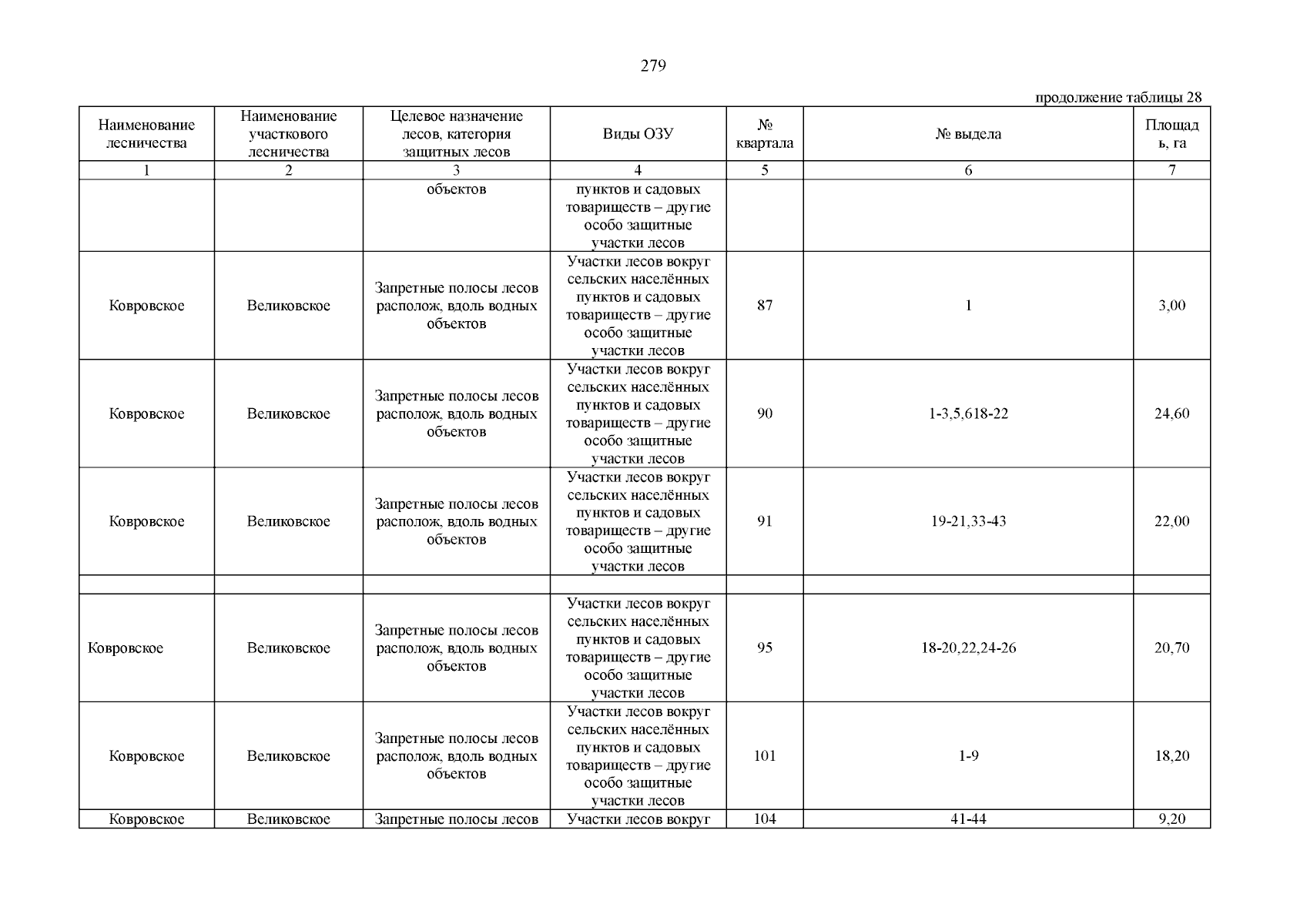 279

продолжение таблицы 28

| Наименование лесничества | Наименование участкового лесничества | Целевое назначение лесов, категория защитных лесов | Виды ОЗУ | № квартала | № выдела | Площадь, га |
|---|---|---|---|---|---|---|
| 1 | 2 | 3 | 4 | 5 | 6 | 7 |
| | | объектов | пунктов и садовых товариществ – другие особо защитные участки лесов | | | |
| Ковровское | Великовское | Запретные полосы лесов располож, вдоль водных объектов | Участки лесов вокруг сельских населённых пунктов и садовых товариществ – другие особо защитные участки лесов | 87 | 1 | 3,00 |
| Ковровское | Великовское | Запретные полосы лесов располож, вдоль водных объектов | Участки лесов вокруг сельских населённых пунктов и садовых товариществ – другие особо защитные участки лесов | 90 | 1-3,5,618-22 | 24,60 |
| Ковровское | Великовское | Запретные полосы лесов располож, вдоль водных объектов | Участки лесов вокруг сельских населённых пунктов и садовых товариществ – другие особо защитные участки лесов | 91 | 19-21,33-43 | 22,00 |
| | | | | | | |
| Ковровское | Великовское | Запретные полосы лесов располож, вдоль водных объектов | Участки лесов вокруг сельских населённых пунктов и садовых товариществ – другие особо защитные участки лесов | 95 | 18-20,22,24-26 | 20,70 |
| Ковровское | Великовское | Запретные полосы лесов располож, вдоль водных объектов | Участки лесов вокруг сельских населённых пунктов и садовых товариществ – другие особо защитные участки лесов | 101 | 1-9 | 18,20 |
| Ковровское | Великовское | Запретные полосы лесов | Участки лесов вокруг | 104 | 41-44 | 9,20 |